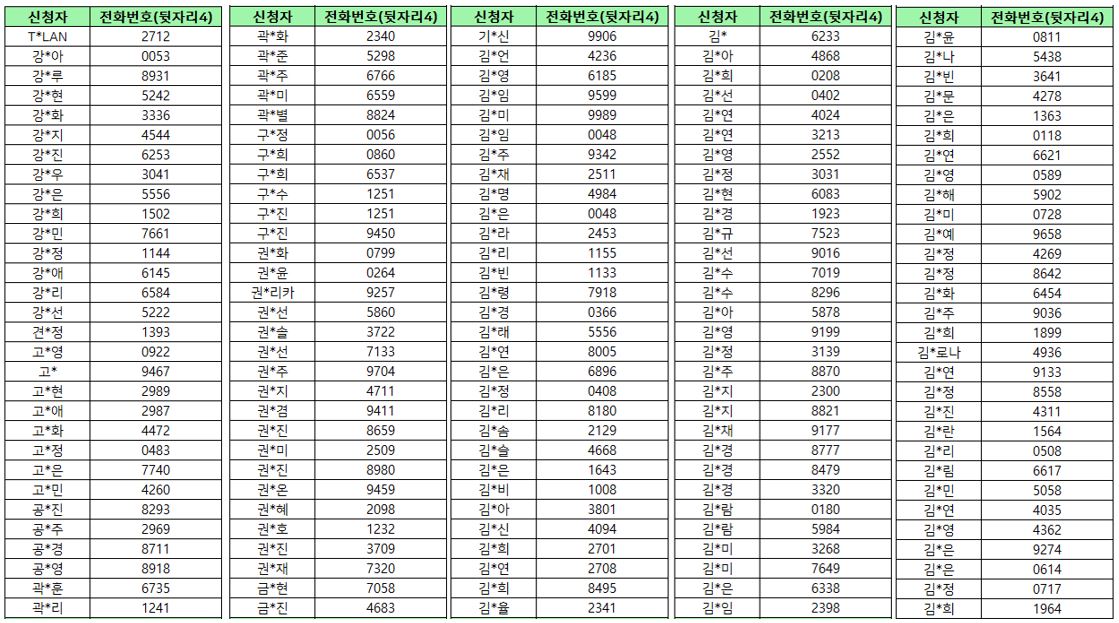 | 신청자 | 전화번호(뒷자리4) |
|---|---|
| T*LAN | 2712 |
| 강*아 | 0053 |
| 강*루 | 8931 |
| 강*현 | 5242 |
| 강*화 | 3336 |
| 강*지 | 4544 |
| 강*진 | 6253 |
| 강*우 | 3041 |
| 강*은 | 5556 |
| 강*희 | 1502 |
| 강*민 | 7661 |
| 강*정 | 1144 |
| 강*애 | 6145 |
| 강*리 | 6584 |
| 강*선 | 5222 |
| 견*정 | 1393 |
| 고*영 | 0922 |
| 고* | 9467 |
| 고*현 | 2989 |
| 고*애 | 2987 |
| 고*화 | 4472 |
| 고*정 | 0483 |
| 고*은 | 7740 |
| 고*민 | 4260 |
| 공*진 | 8293 |
| 공*주 | 2969 |
| 공*경 | 8711 |
| 공*영 | 8918 |
| 곽*훈 | 6735 |
| 곽*리 | 1241 |

| 신청자 | 전화번호(뒷자리4) |
|---|---|
| 곽*화 | 2340 |
| 곽*준 | 5298 |
| 곽*주 | 6766 |
| 곽*미 | 6559 |
| 곽*별 | 8824 |
| 구*정 | 0056 |
| 구*희 | 0860 |
| 구*희 | 6537 |
| 구*수 | 1251 |
| 구*진 | 1251 |
| 구*진 | 9450 |
| 권*화 | 0799 |
| 권*윤 | 0264 |
| 권*리카 | 9257 |
| 권*선 | 5860 |
| 권*슬 | 3722 |
| 권*선 | 7133 |
| 권*주 | 9704 |
| 권*지 | 4711 |
| 권*겸 | 9411 |
| 권*진 | 8659 |
| 권*미 | 2509 |
| 권*진 | 8980 |
| 권*온 | 9459 |
| 권*혜 | 2098 |
| 권*호 | 1232 |
| 권*진 | 3709 |
| 권*재 | 7320 |
| 금*현 | 7058 |
| 금*진 | 4683 |

| 신청자 | 전화번호(뒷자리4) |
|---|---|
| 기*신 | 9906 |
| 김*언 | 4236 |
| 김*영 | 6185 |
| 김*임 | 9599 |
| 김*미 | 9989 |
| 김*임 | 0048 |
| 김*주 | 9342 |
| 김*채 | 2511 |
| 김*명 | 4984 |
| 김*은 | 0048 |
| 김*라 | 2453 |
| 김*리 | 1155 |
| 김*빈 | 1133 |
| 김*령 | 7918 |
| 김*경 | 0366 |
| 김*래 | 5556 |
| 김*연 | 8005 |
| 김*은 | 6896 |
| 김*정 | 0408 |
| 김*리 | 8180 |
| 김*솜 | 2129 |
| 김*슬 | 4668 |
| 김*은 | 1643 |
| 김*비 | 1008 |
| 김*아 | 3801 |
| 김*신 | 4094 |
| 김*희 | 2701 |
| 김*연 | 2708 |
| 김*희 | 8495 |
| 김*율 | 2341 |

| 신청자 | 전화번호(뒷자리4) |
|---|---|
| 김* | 6233 |
| 김*아 | 4868 |
| 김*희 | 0208 |
| 김*선 | 0402 |
| 김*연 | 4024 |
| 김*연 | 3213 |
| 김*영 | 2552 |
| 김*정 | 3031 |
| 김*현 | 6083 |
| 김*경 | 1923 |
| 김*규 | 7523 |
| 김*선 | 9016 |
| 김*수 | 7019 |
| 김*수 | 8296 |
| 김*아 | 5878 |
| 김*영 | 9199 |
| 김*정 | 3139 |
| 김*주 | 8870 |
| 김*지 | 2300 |
| 김*지 | 8821 |
| 김*채 | 9177 |
| 김*경 | 8777 |
| 김*경 | 8479 |
| 김*경 | 3320 |
| 김*람 | 0180 |
| 김*람 | 5984 |
| 김*미 | 3268 |
| 김*미 | 7649 |
| 김*은 | 6338 |
| 김*임 | 2398 |

| 신청자 | 전화번호(뒷자리4) |
|---|---|
| 김*윤 | 0811 |
| 김*나 | 5438 |
| 김*빈 | 3641 |
| 김*문 | 4278 |
| 김*은 | 1363 |
| 김*희 | 0118 |
| 김*연 | 6621 |
| 김*영 | 0589 |
| 김*해 | 5902 |
| 김*미 | 0728 |
| 김*예 | 9658 |
| 김*정 | 4269 |
| 김*정 | 8642 |
| 김*화 | 6454 |
| 김*주 | 9036 |
| 김*희 | 1899 |
| 김*로나 | 4936 |
| 김*연 | 9133 |
| 김*정 | 8558 |
| 김*진 | 4311 |
| 김*란 | 1564 |
| 김*리 | 0508 |
| 김*림 | 6617 |
| 김*민 | 5058 |
| 김*연 | 4035 |
| 김*영 | 4362 |
| 김*은 | 9274 |
| 김*은 | 0614 |
| 김*정 | 0717 |
| 김*희 | 1964 |